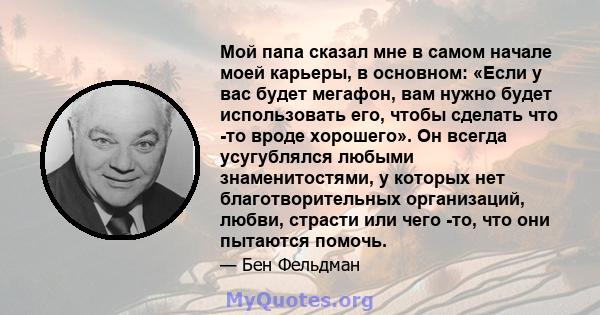 Мой папа сказал мне в самом начале моей карьеры, в основном: «Если у вас будет мегафон, вам нужно будет использовать его, чтобы сделать что -то вроде хорошего». Он всегда усугублялся любыми знаменитостями, у которых нет благотворительных организаций, любви, страсти или чего -то, что они пытаются помочь.

— Бен Фельдман

MyQuotes.org